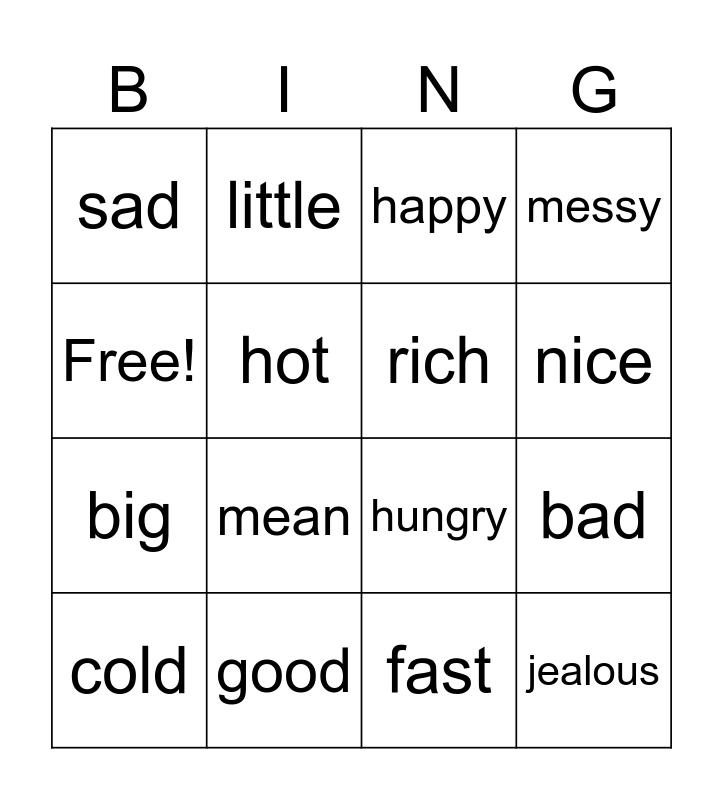 | B | I | N | G |
|---|---|---|---|
| sad | little | happy | messy |
| Free! | hot | rich | nice |
| big | mean | hungry | bad |
| cold | good | fast | jealous |